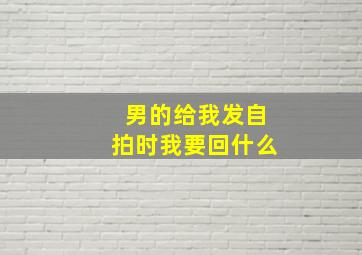 男的给我发自拍时我要回什么